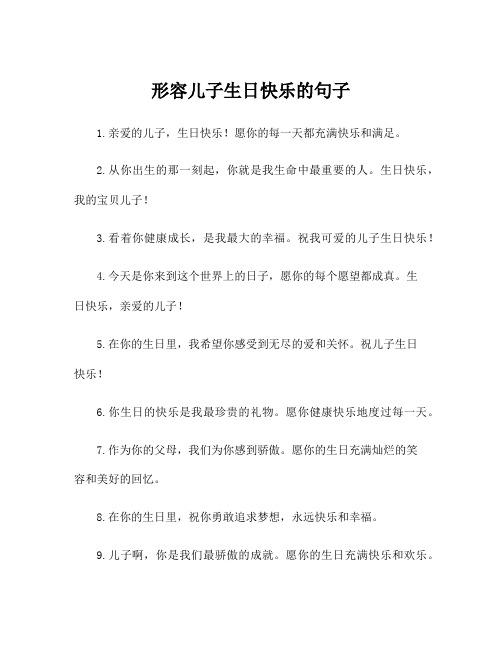 形容儿子生日快乐的句子

1.亲爱的儿子，生日快乐！愿你的每一天都充满快乐和满足。

2.从你出生的那一刻起，你就是我生命中最重要的人。生日快乐，我的宝贝儿子！

3.看着你健康成长，是我最大的幸福。祝我可爱的儿子生日快乐！

4.今天是你来到这个世界上的日子，愿你的每个愿望都成真。生日快乐，亲爱的儿子！

5.在你的生日里，我希望你感受到无尽的爱和关怀。祝儿子生日快乐！

6.你生日的快乐是我最珍贵的礼物。愿你健康快乐地度过每一天。

7.作为你的父母，我们为你感到骄傲。愿你的生日充满灿烂的笑容和美好的回忆。

8.在你的生日里，祝你勇敢追求梦想，永远快乐和幸福。

9.儿子啊，你是我们最骄傲的成就。愿你的生日充满快乐和欢乐。